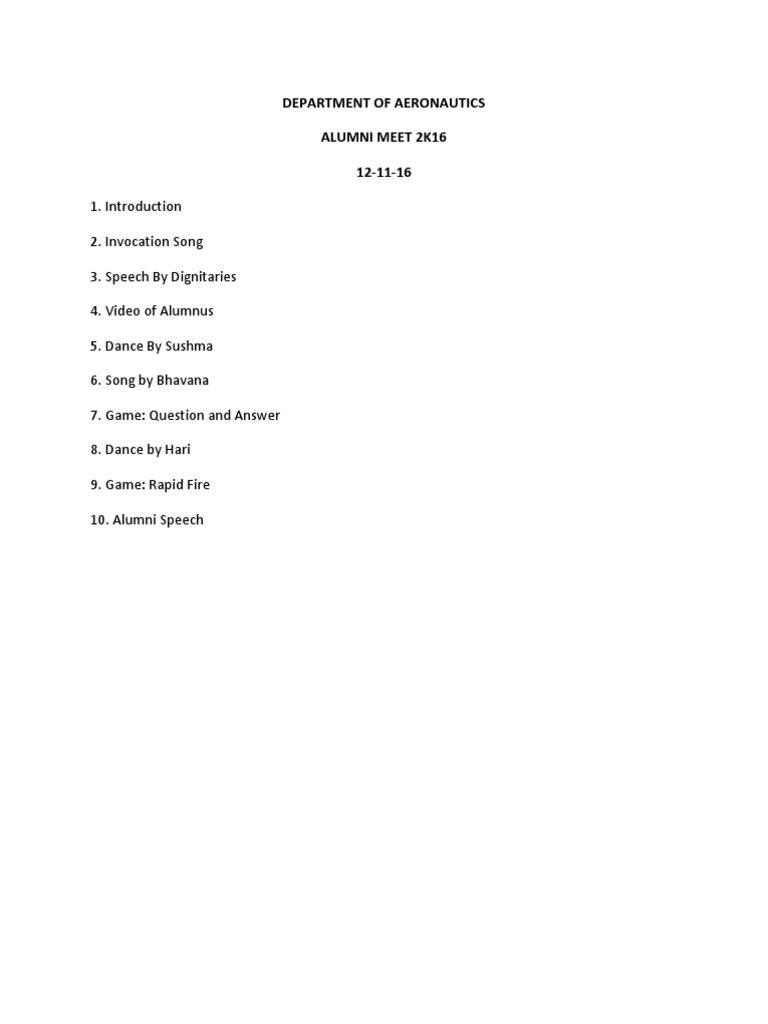 DEPARTMENT OF AERONAUTICS

ALUMNI MEET 2K16

12-11-16

1. Introduction

2. Invocation Song

3. Speech By Dignitaries

4. Video of Alumnus

5. Dance By Sushma

6. Song by Bhavana

7. Game: Question and Answer

8. Dance by Hari

9. Game: Rapid Fire

10. Alumni Speech